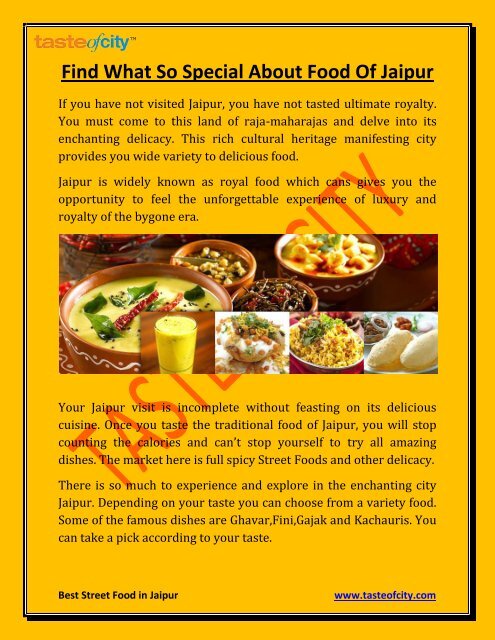 tasteofcity™

Find What So Special About Food Of Jaipur

If you have not visited Jaipur, you have not tasted ultimate royalty. You must come to this land of raja-maharajas and delve into its enchanting delicacy. This rich cultural heritage manifesting city provides you wide variety to delicious food.

Jaipur is widely known as royal food which cans gives you the opportunity to feel the unforgettable experience of luxury and royalty of the bygone era.

TASTE OF CITY

Your Jaipur visit is incomplete without feasting on its delicious cuisine. Once you taste the traditional food of Jaipur, you will stop counting the calories and can't stop yourself to try all amazing dishes. The market here is full spicy Street Foods and other delicacy.

There is so much to experience and explore in the enchanting city Jaipur. Depending on your taste you can choose from a variety food. Some of the famous dishes are Ghavar,Fini,Gajak and Kachauris. You can take a pick according to your taste.

Best Street Food in Jaipur

www.tasteofcity.com